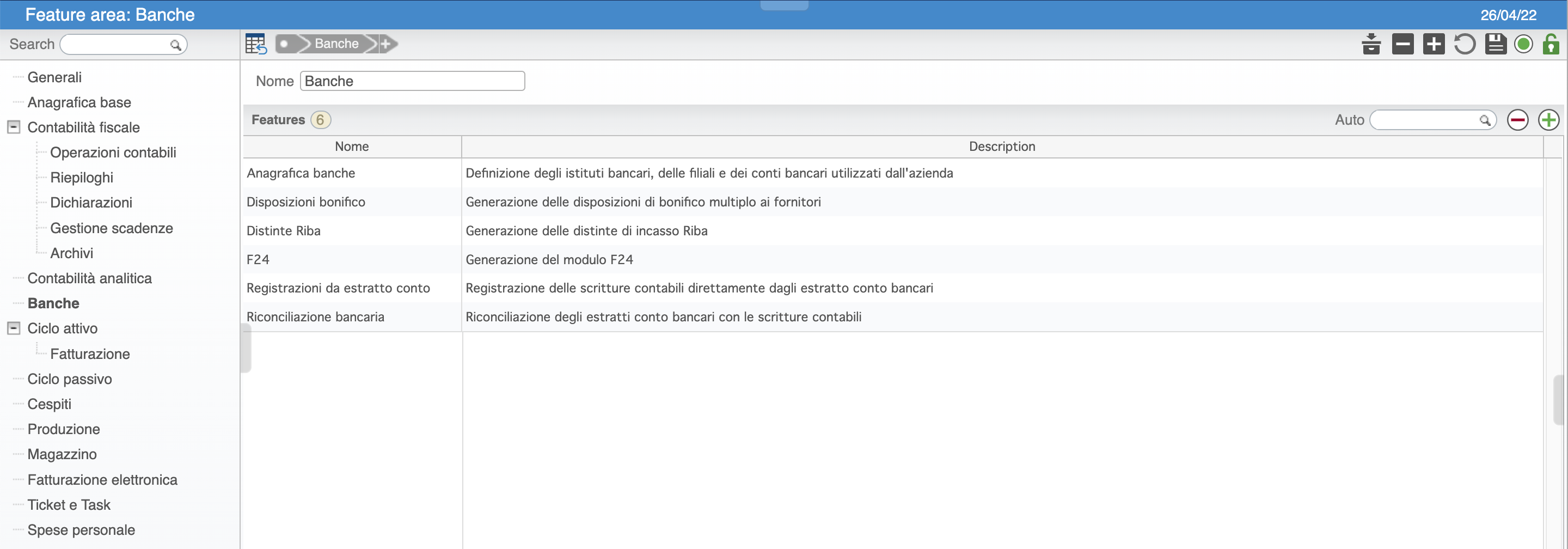 Feature area: Banche
26/04/22

Search

Generali
Anagrafica base
Contabilità fiscale
Operazioni contabili
Riepiloghi
Dichiarazioni
Gestione scadenze
Archivi
Contabilità analitica
Banche
Ciclo attivo
Fatturazione
Ciclo passivo
Cespiti
Produzione
Magazzino
Fatturazione elettronica
Ticket e Task
Spese personale

Banche

Nome Banche

Features 6
Auto

| Nome | Description |
|---|---|
| Anagrafica banche | Definizione degli istituti bancari, delle filiali e dei conti bancari utilizzati dall'azienda |
| Disposizioni bonifico | Generazione delle disposizioni di bonifico multiplo ai fornitori |
| Distinte Riba | Generazione delle distinte di incasso Riba |
| F24 | Generazione del modulo F24 |
| Registrazioni da estratto conto | Registrazione delle scritture contabili direttamente dagli estratto conto bancari |
| Riconciliazione bancaria | Riconciliazione degli estratti conto bancari con le scritture contabili |